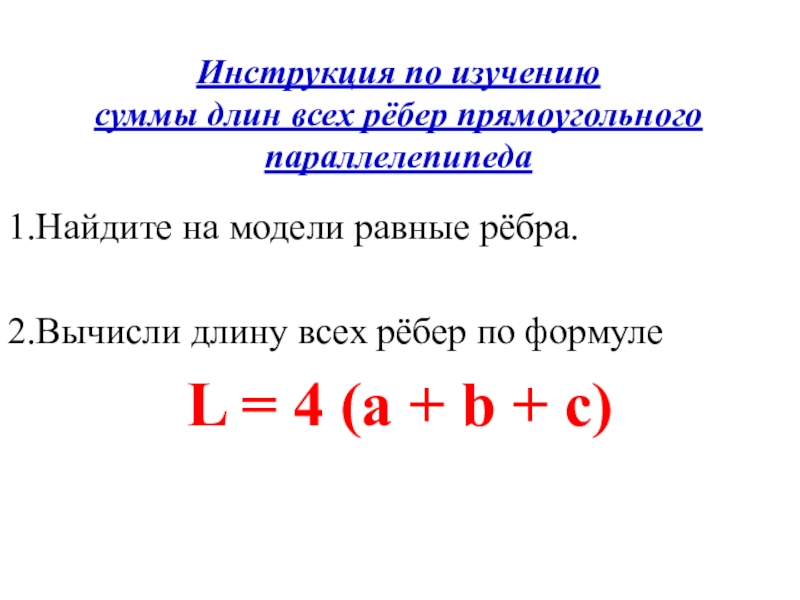 Инструкция по изучению
суммы длин всех рёбер прямоугольного
параллелепипеда

1.Найдите на модели равные рёбра.

2.Вычисли длину всех рёбер по формуле

$L = 4 (a + b + c)$